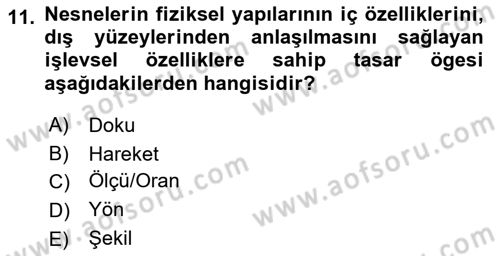 11. Nesnelerin fiziksel yapılarının iç özelliklerini, dış yüzeylerinden anlaşılmasını sağlayan işlevsel özelliklere sahip tasar ögesi aşağıdakilerden hangisidir?

A) Doku
B) Hareket
C) Ölçü/Oran
D) Yön
E) Şekil

www.aofsoru.com
www.aofsoru.com
www.aofsoru.com
www.aofsoru.com
www.aofsoru.com